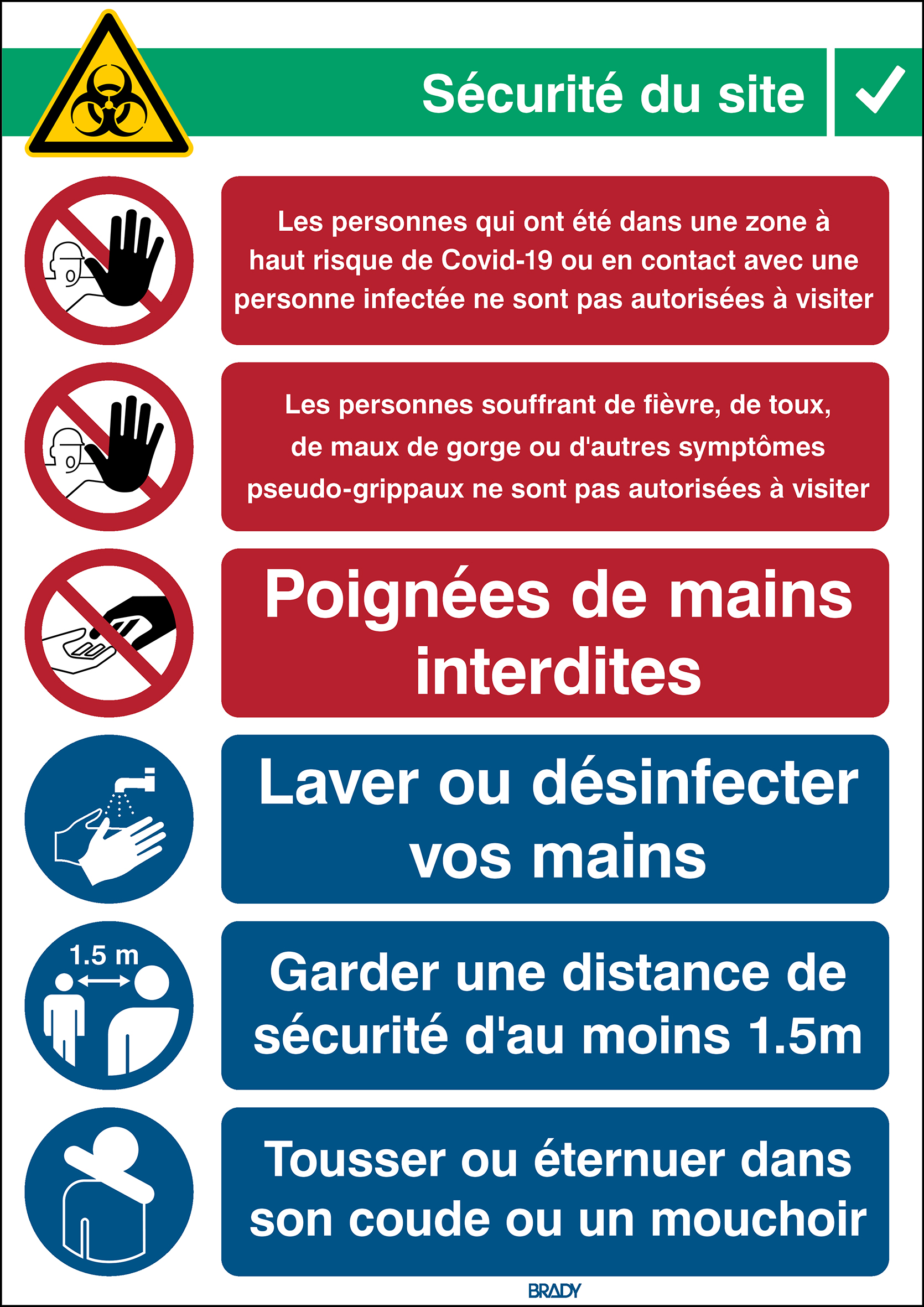 Sécurité du site

Les personnes qui ont été dans une zone à haut risque de Covid-19 ou en contact avec une personne infectée ne sont pas autorisées à visiter

Les personnes souffrant de fièvre, de toux, de maux de gorge ou d'autres symptômes pseudo-grippaux ne sont pas autorisées à visiter

Poignées de mains interdites

Laver ou désinfecter vos mains

1.5 m

Garder une distance de sécurité d'au moins 1.5m

Tousser ou éternuer dans son coude ou un mouchoir

BRADY